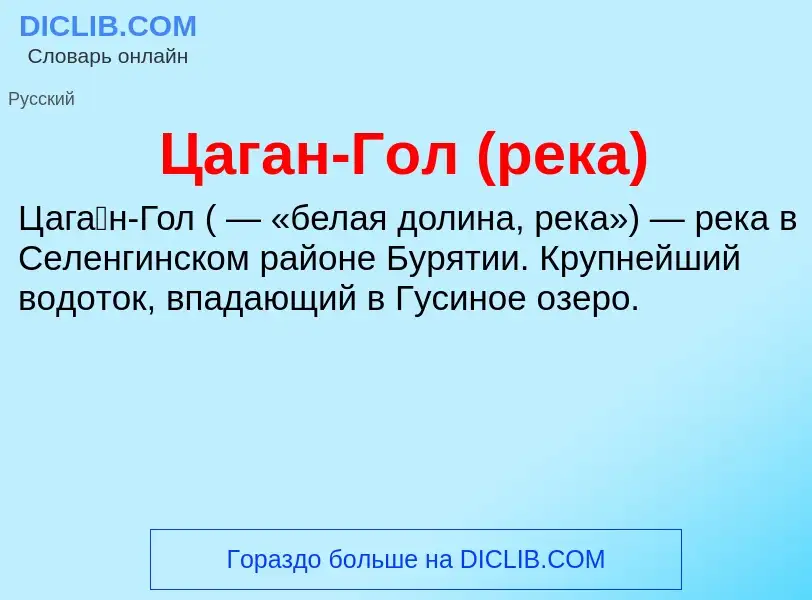 DICLIB.COM
Словарь онлайн

Русский

Цаган-Гол (река)

Цага́н-Гол ( — «белая долина, река») — река в Селенгинском районе Бурятии. Крупнейший водоток, впадающий в Гусиное озеро.

Гораздо больше на DICLIB.COM